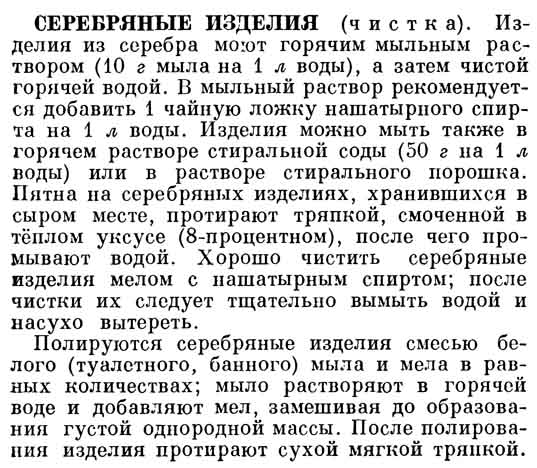 СЕРЕБРЯНЫЕ ИЗДЕЛИЯ (чистка). Изделия из серебра моют горячим мыльным раствором (10 г мыла на 1 л воды), а затем чистой горячей водой. В мыльный раствор рекомендуется добавить 1 чайную ложку нашатырного спирта на 1 л воды. Изделия можно мыть также в горячем растворе стиральной соды (50 г на 1 л воды) или в растворе стирального порошка. Пятна на серебряных изделиях, хранившихся в сыром месте, протирают тряпкой, смоченной в тёплом уксусе (8-процентном), после чего промывают водой. Хорошо чистить серебряные изделия мелом с нашатырным спиртом; после чистки их следует тщательно вымыть водой и насухо вытереть.

Полируются серебряные изделия смесью белого (туалетного, банного) мыла и мела в равных количествах; мыло растворяют в горячей воде и добавляют мел, замешивая до образования густой однородной массы. После полирования изделия протирают сухой мягкой тряпкой.